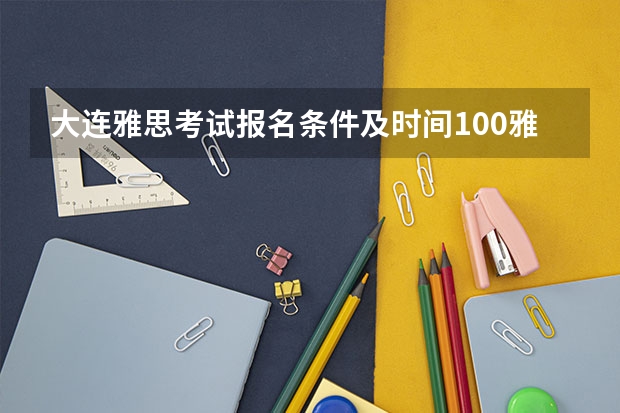 大连雅思考试报名条件及时间100雅